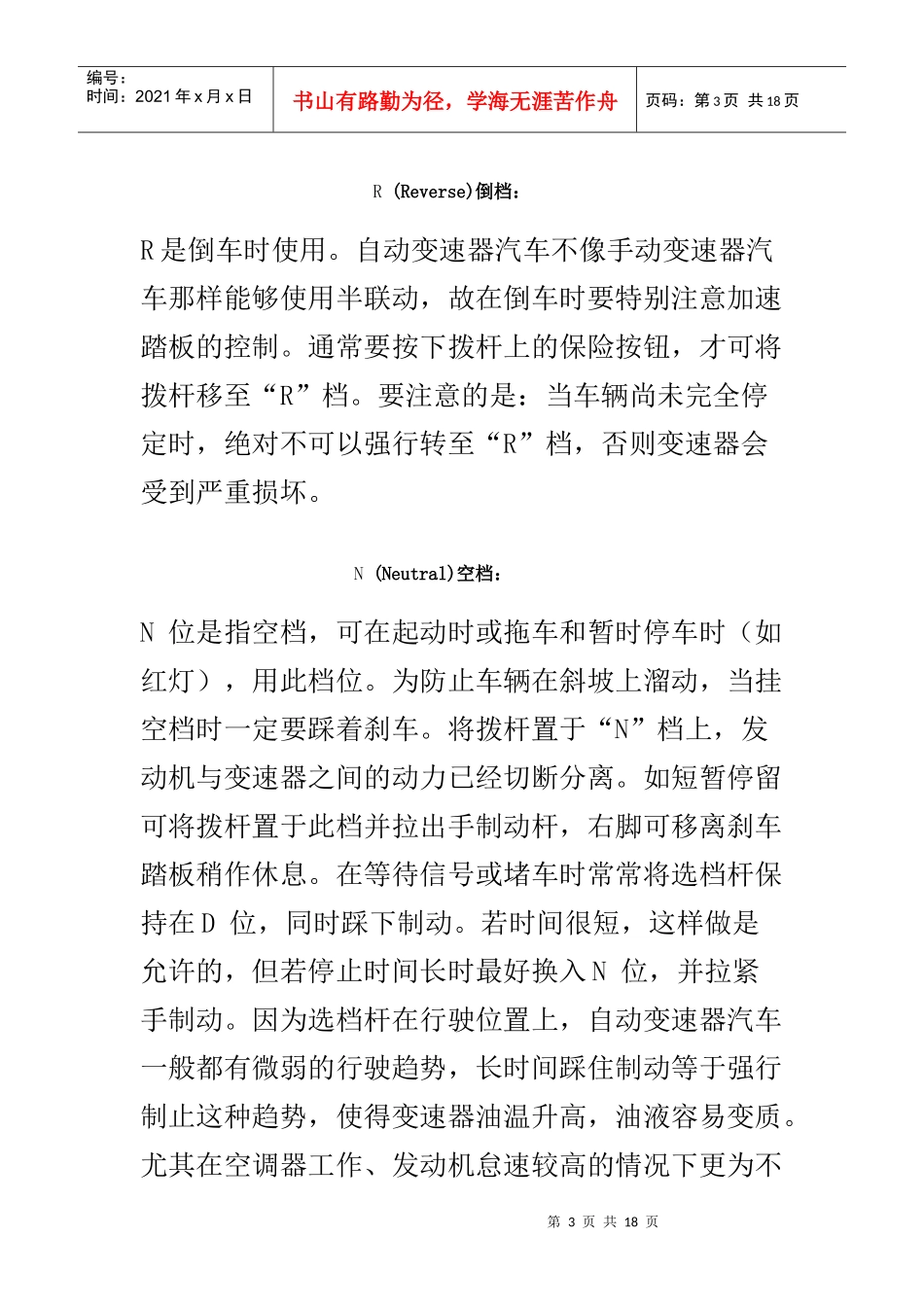 编号：
时间：2021 年 x 月 x 日

书山有路勤为径，学海无涯苦作舟

页码：第 3 页 共 18 页

R (Reverse)倒档：

R 是倒车时使用。自动变速器汽车不像手动变速器汽车那样能够使用半联动，故在倒车时要特别注意加速踏板的控制。通常要按下拨杆上的保险按钮，才可将拨杆移至“R”档。要注意的是：当车辆尚未完全停定时，绝对不可以强行转至“R”档，否则变速器会受到严重损坏。

N (Neutral)空档：

N 位是指空档，可在起动时或拖车和暂时停车时（如红灯），用此档位。为防止车辆在斜坡上溜动，当挂空档时一定要踩着刹车。将拨杆置于“N”档上，发动机与变速器之间的动力已经切断分离。如短暂停留可将拨杆置于此档并拉出手制动杆，右脚可移离刹车踏板稍作休息。在等待信号或堵车时常常将选档杆保持在 D 位，同时踩下制动。若时间很短，这样做是允许的，但若停止时间长时最好换入 N 位，并拉紧手制动。因为选档杆在行驶位置上，自动变速器汽车一般都有微弱的行驶趋势，长时间踩住制动等于强行制止这种趋势，使得变速器油温升高，油液容易变质。尤其在空调器工作、发动机怠速较高的情况下更为不

第 3 页 共 18 页